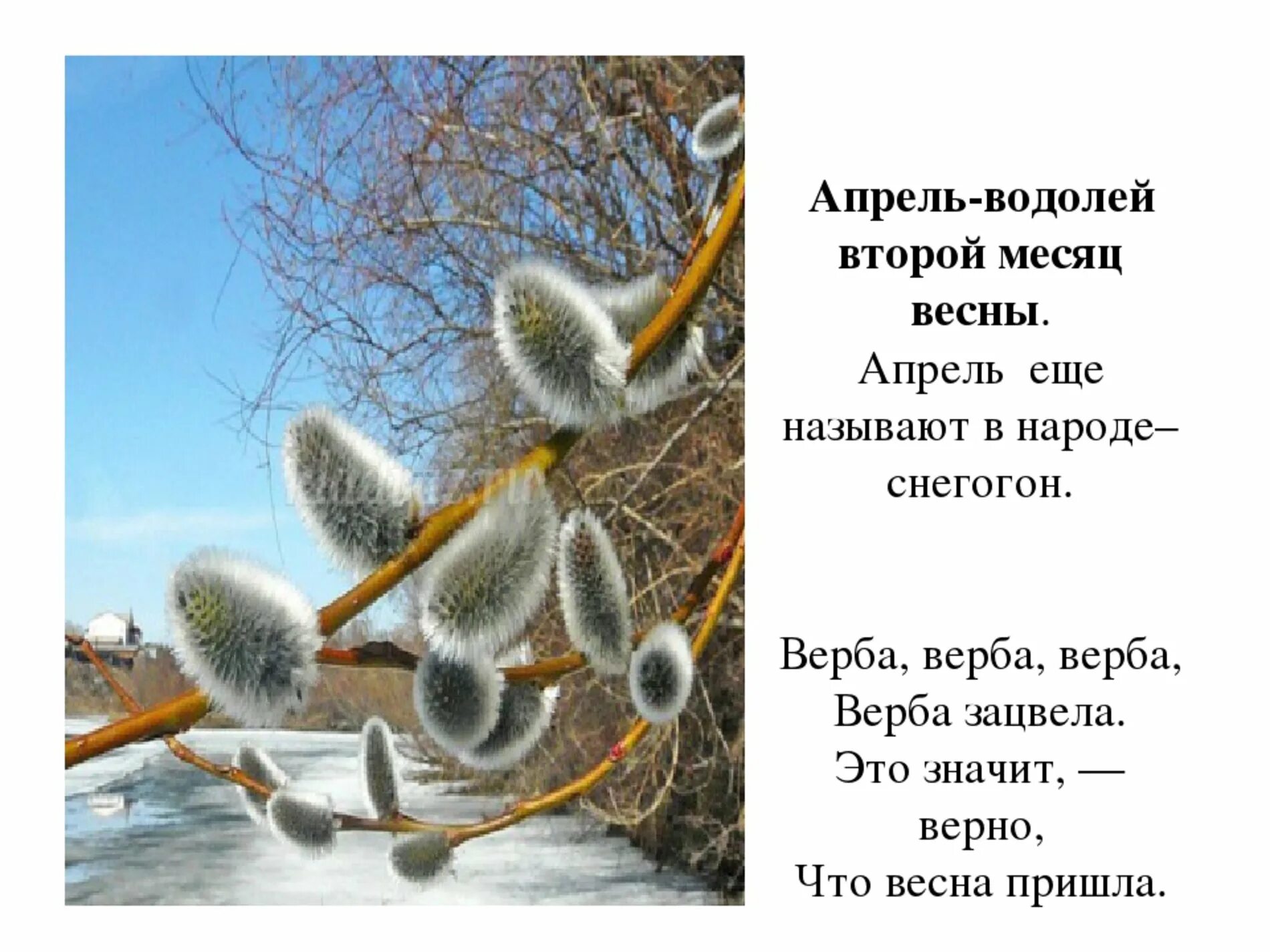 Апрель-водолей второй месяц весны.
Апрель еще называют в народе– снегогон.

Верба, верба, верба,
Верба зацвела.
Это значит, —
верно,
Что весна пришла.